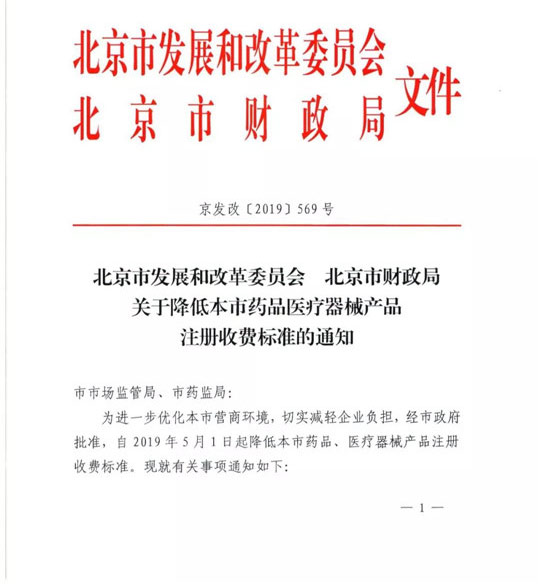 北京市发展和改革委员会
北京市财政局
文件

京发改〔2019〕569号

北京市发展和改革委员会　北京市财政局
关于降低本市药品医疗器械产品
注册收费标准的通知

市市场监管局、市药监局：

为进一步优化本市营商环境，切实减轻企业负担，经市政府批准，自2019年5月1日起降低本市药品、医疗器械产品注册收费标准。现就有关事项通知如下：

— 1 —